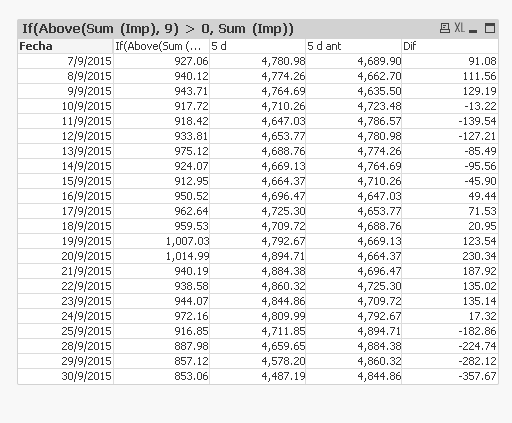 If(Above(Sum (Imp), 9) > 0, Sum (Imp))

XL

| Fecha | If(Above(Sum (... | 5 d | 5 d ant | Dif |
|---|---|---|---|---|
| 7/9/2015 | 927.06 | 4,780.98 | 4,689.90 | 91.08 |
| 8/9/2015 | 940.12 | 4,774.26 | 4,662.70 | 111.56 |
| 9/9/2015 | 943.71 | 4,764.69 | 4,635.50 | 129.19 |
| 10/9/2015 | 917.72 | 4,710.26 | 4,723.48 | -13.22 |
| 11/9/2015 | 918.42 | 4,647.03 | 4,786.57 | -139.54 |
| 12/9/2015 | 933.81 | 4,653.77 | 4,780.98 | -127.21 |
| 13/9/2015 | 975.12 | 4,688.76 | 4,774.26 | -85.49 |
| 14/9/2015 | 924.07 | 4,669.13 | 4,764.69 | -95.56 |
| 15/9/2015 | 912.95 | 4,664.37 | 4,710.26 | -45.90 |
| 16/9/2015 | 950.52 | 4,696.47 | 4,647.03 | 49.44 |
| 17/9/2015 | 962.64 | 4,725.30 | 4,653.77 | 71.53 |
| 18/9/2015 | 959.53 | 4,709.72 | 4,688.76 | 20.95 |
| 19/9/2015 | 1,007.03 | 4,792.67 | 4,669.13 | 123.54 |
| 20/9/2015 | 1,014.99 | 4,894.71 | 4,664.37 | 230.34 |
| 21/9/2015 | 940.19 | 4,884.38 | 4,696.47 | 187.92 |
| 22/9/2015 | 938.58 | 4,860.32 | 4,725.30 | 135.02 |
| 23/9/2015 | 944.07 | 4,844.86 | 4,709.72 | 135.14 |
| 24/9/2015 | 972.16 | 4,809.99 | 4,792.67 | 17.32 |
| 25/9/2015 | 916.85 | 4,711.85 | 4,894.71 | -182.86 |
| 28/9/2015 | 887.98 | 4,659.65 | 4,884.38 | -224.74 |
| 29/9/2015 | 857.12 | 4,578.20 | 4,860.32 | -282.12 |
| 30/9/2015 | 853.06 | 4,487.19 | 4,844.86 | -357.67 |